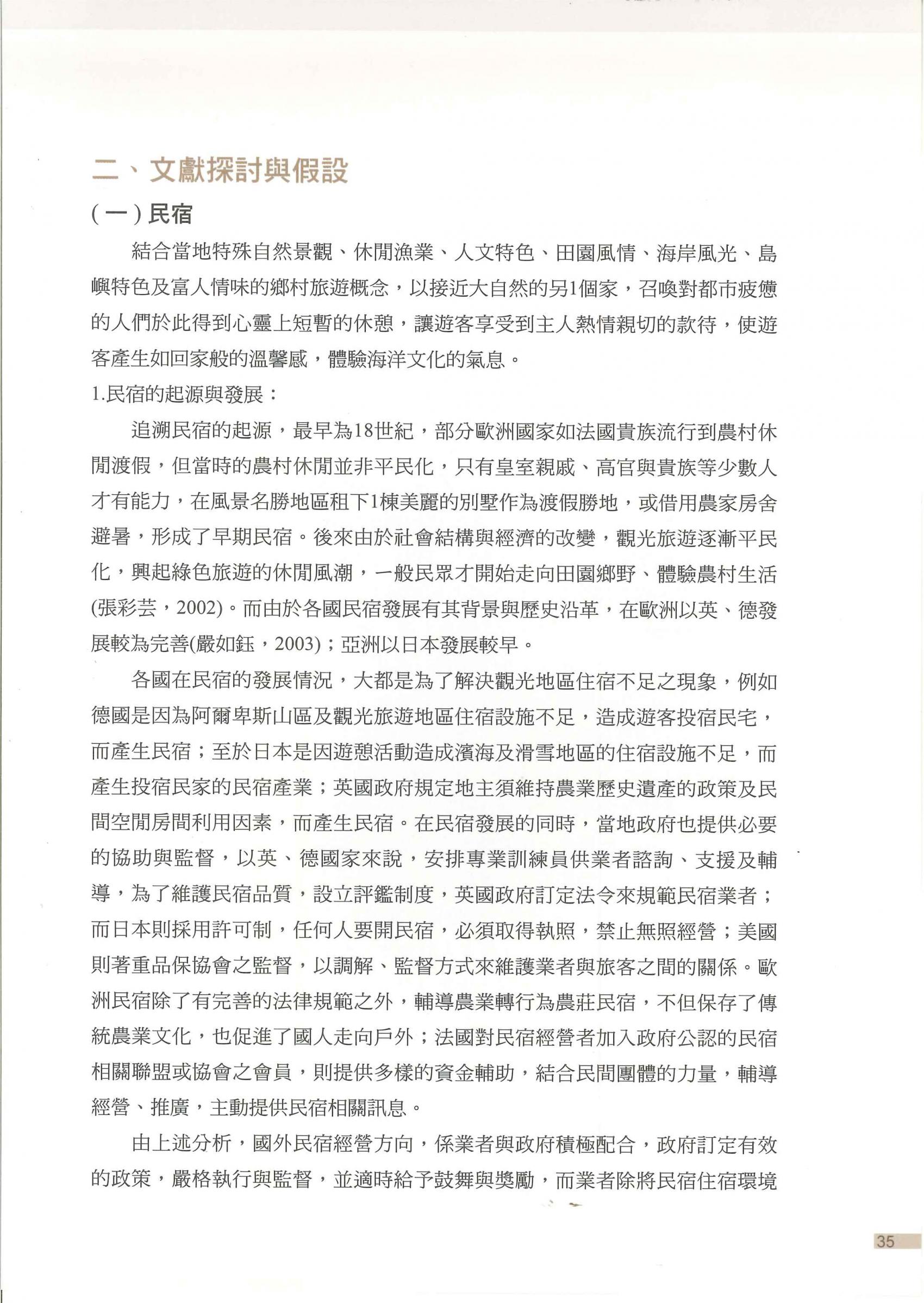 二、文獻探討與假設

(一)民宿

結合當地特殊自然景觀、休閒漁業、人文特色、田園風情、海岸風光、島嶼特色及富人情味的鄉村旅遊概念，以接近大自然的另1個家，召喚對都市疲憊的人們於此得到心靈上短暫的休憩，讓遊客享受到主人熱情親切的款待，使遊客產生如回家般的溫馨感，體驗海洋文化的氣息。

1.民宿的起源與發展：

追溯民宿的起源，最早為18世紀，部分歐洲國家如法國貴族流行到農村休閒渡假，但當時的農村休閒並非平民化，只有皇室親戚、高官與貴族等少數人才有能力，在風景名勝地區租下1棟美麗的別墅作為渡假勝地，或借用農家房舍避暑，形成了早期民宿。後來由於社會結構與經濟的改變，觀光旅遊逐漸平民化，興起綠色旅遊的休閒風潮，一般民眾才開始走向田園鄉野、體驗農村生活(張彩芸，2002)。而由於各國民宿發展有其背景與歷史沿革，在歐洲以英、德發展較為完善(嚴如鈺，2003)；亞洲以日本發展較早。

各國在民宿的發展情況，大都是為了解決觀光地區住宿不足之現象，例如德國是因為阿爾卑斯山區及觀光旅遊地區住宿設施不足，造成遊客投宿民宅，而產生民宿；至於日本是因遊憩活動造成濱海及滑雪地區的住宿設施不足，而產生投宿民家的民宿產業；英國政府規定地主須維持農業歷史遺產的政策及民間空閒房間利用因素，而產生民宿。在民宿發展的同時，當地政府也提供必要的協助與監督，以英、德國家來說，安排專業訓練員供業者諮詢、支援及輔導，為了維護民宿品質，設立評鑑制度，英國政府訂定法令來規範民宿業者；而日本則採用許可制，任何人要開民宿，必須取得執照，禁止無照經營；美國則著重品保協會之監督，以調解、監督方式來維護業者與旅客之間的關係。歐洲民宿除了有完善的法律規範之外，輔導農業轉行為農莊民宿，不但保存了傳統農業文化，也促進了國人走向戶外；法國對民宿經營者加入政府公認的民宿相關聯盟或協會之會員，則提供多樣的資金輔助，結合民間團體的力量，輔導經營、推廣，主動提供民宿相關訊息。

由上述分析，國外民宿經營方向，係業者與政府積極配合，政府訂定有效的政策，嚴格執行與監督，並適時給予鼓舞與獎勵，而業者除將民宿住宿環境

35